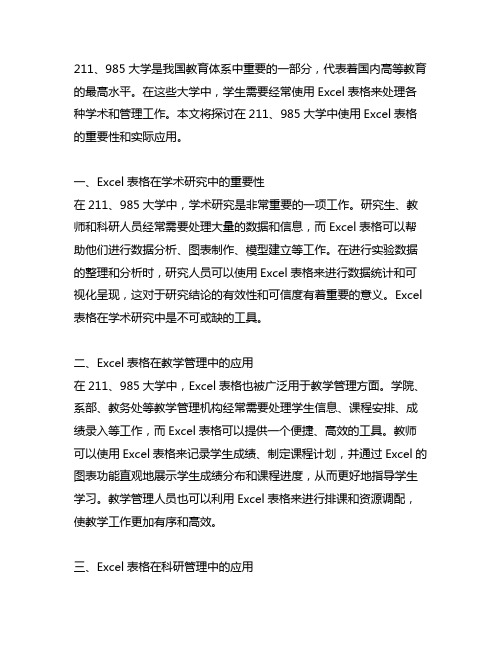 211、985 大学是我国教育体系中重要的一部分，代表着国内高等教育的最高水平。在这些大学中，学生需要经常使用 Excel 表格来处理各种学术和管理工作。本文将探讨在 211、985 大学中使用 Excel 表格的重要性和实际应用。

一、Excel 表格在学术研究中的重要性
在 211、985 大学中，学术研究是非常重要的一项工作。研究生、教师和科研人员经常需要处理大量的数据和信息，而 Excel 表格可以帮助他们进行数据分析、图表制作、模型建立等工作。在进行实验数据的整理和分析时，研究人员可以使用 Excel 表格来进行数据统计和可视化呈现，这对于研究结论的有效性和可信度有着重要的意义。Excel 表格在学术研究中是不可或缺的工具。

二、Excel 表格在教学管理中的应用
在 211、985 大学中，Excel 表格也被广泛用于教学管理方面。学院、系部、教务处等教学管理机构经常需要处理学生信息、课程安排、成绩录入等工作，而 Excel 表格可以提供一个便捷、高效的工具。教师可以使用 Excel 表格来记录学生成绩、制定课程计划，并通过 Excel 的图表功能直观地展示学生成绩分布和课程进度，从而更好地指导学生学习。教学管理人员也可以利用 Excel 表格来进行排课和资源调配，使教学工作更加有序和高效。

三、Excel 表格在科研管理中的应用